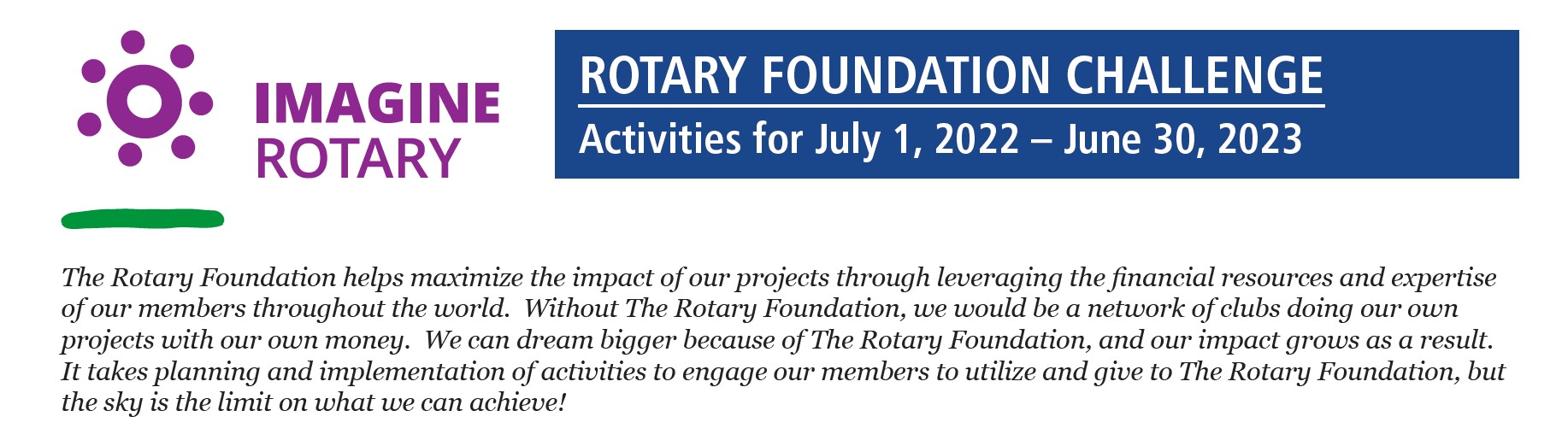 IMAGINE
ROTARY

ROTARY FOUNDATION CHALLENGE
Activities for July 1, 2022 – June 30, 2023

The Rotary Foundation helps maximize the impact of our projects through leveraging the financial resources and expertise of our members throughout the world. Without The Rotary Foundation, we would be a network of clubs doing our own projects with our own money. We can dream bigger because of The Rotary Foundation, and our impact grows as a result. It takes planning and implementation of activities to engage our members to utilize and give to The Rotary Foundation, but the sky is the limit on what we can achieve!